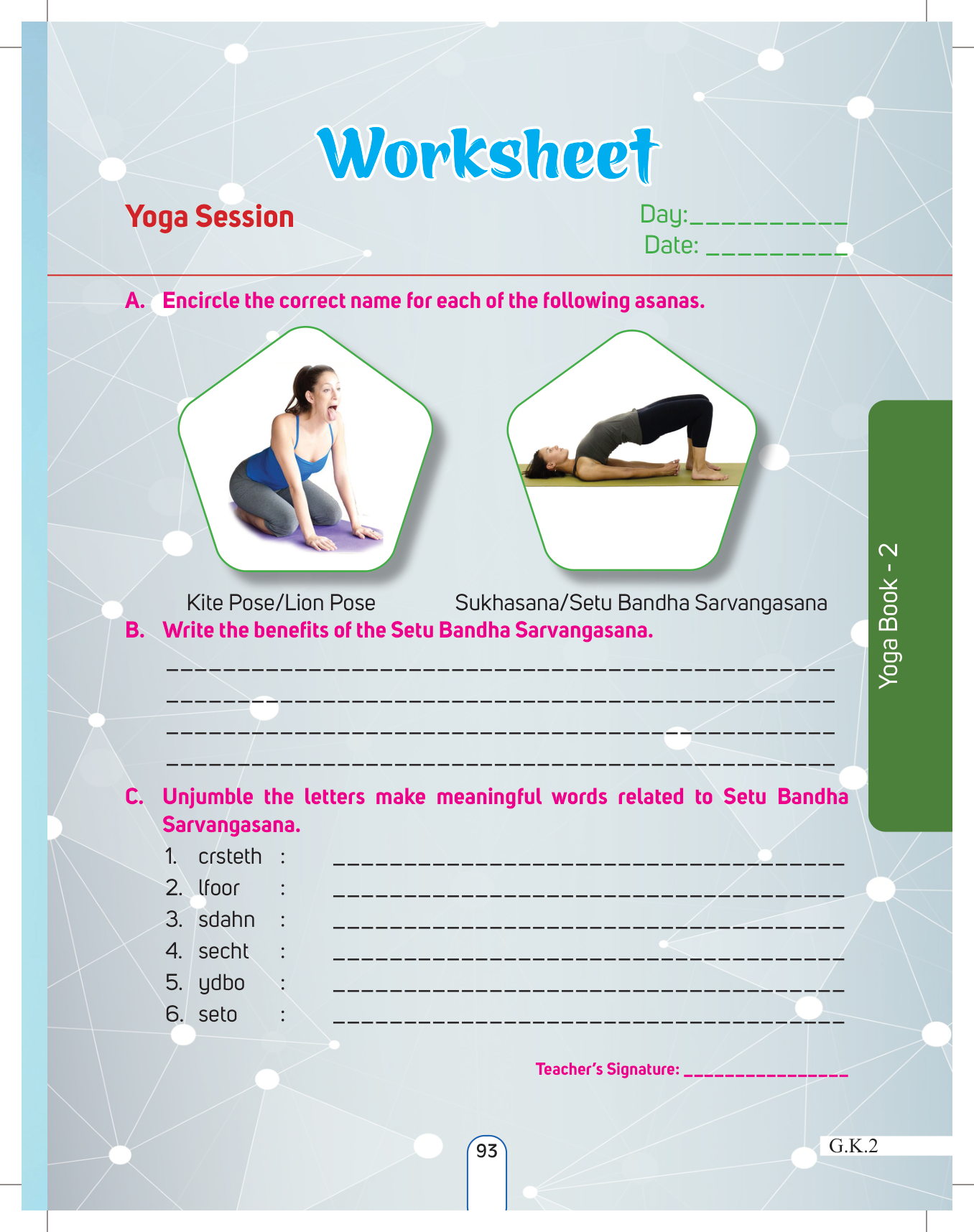 Worksheet

Yoga Session

Day:__________
Date: _________

A. Encircle the correct name for each of the following asanas.

Kite Pose/Lion Pose

Sukhasana/Setu Bandha Sarvangasana

B. Write the benefits of the Setu Bandha Sarvangasana.

_______________________________________________
_______________________________________________
_______________________________________________
_______________________________________________

C. Unjumble the letters make meaningful words related to Setu Bandha Sarvangasana.

1. crsteth : ____________________________________
2. lfoor : ____________________________________
3. sdahn : ____________________________________
4. secht : ____________________________________
5. ydbo : ____________________________________
6. seto : ____________________________________

Teacher's Signature: _______________

Yoga Book - 2

93

G.K.2